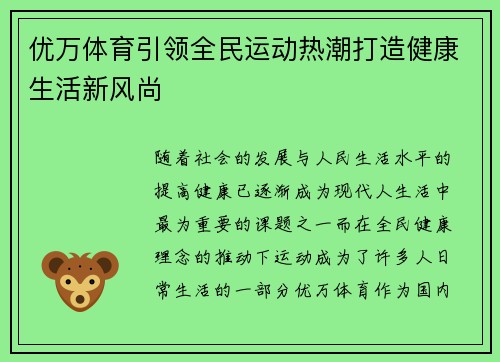 优万体育引领全民运动热潮打造健康生活新风尚

随着社会的发展与人民生活水平的提高健康已逐渐成为现代人生活中最为重要的课题之一而在全民健康理念的推动下运动成为了许多人日常生活的一部分优万体育作为国内